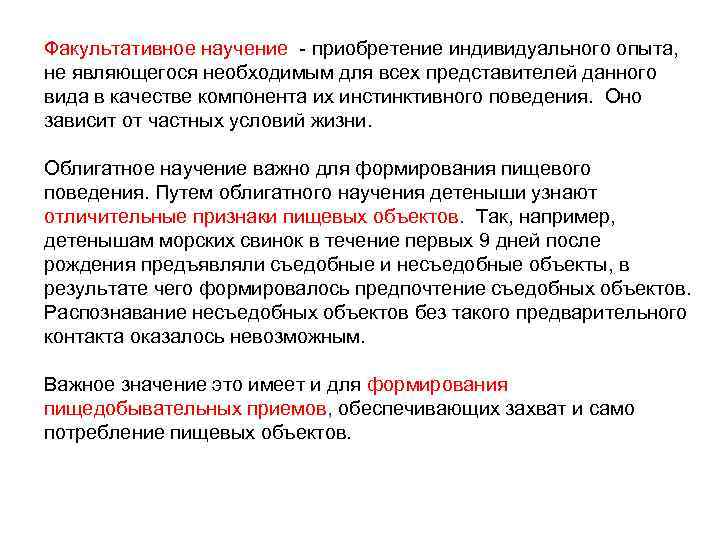 Факультативное научение - приобретение индивидуального опыта, не являющегося необходимым для всех представителей данного вида в качестве компонента их инстинктивного поведения. Оно зависит от частных условий жизни.

Облигатное научение важно для формирования пищевого поведения. Путем облигатного научения детеныши узнают отличительные признаки пищевых объектов. Так, например, детенышам морских свинок в течение первых 9 дней после рождения предъявляли съедобные и несъедобные объекты, в результате чего формировалось предпочтение съедобных объектов. Распознавание несъедобных объектов без такого предварительного контакта оказалось невозможным.

Важное значение это имеет и для формирования пищедобывательных приемов, обеспечивающих захват и само потребление пищевых объектов.